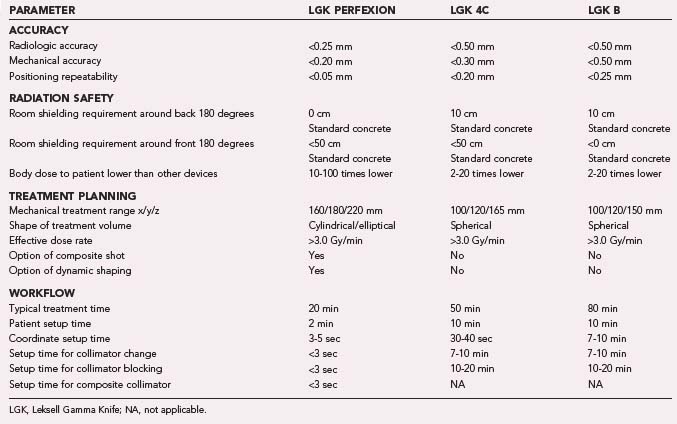 | PARAMETER | LGK PERFEXION | LGK 4C | LGK B |
|---|---|---|---|
| **ACCURACY** | | | |
| Radiologic accuracy | <0.25 mm | <0.50 mm | <0.50 mm |
| Mechanical accuracy | <0.20 mm | <0.30 mm | <0.50 mm |
| Positioning repeatability | <0.05 mm | <0.20 mm | <0.25 mm |
| **RADIATION SAFETY** | | | |
| Room shielding requirement around back 180 degrees | 0 cm Standard concrete | 10 cm Standard concrete | 10 cm Standard concrete |
| Room shielding requirement around front 180 degrees | <50 cm Standard concrete | <50 cm Standard concrete | <0 cm Standard concrete |
| Body dose to patient lower than other devices | 10-100 times lower | 2-20 times lower | 2-20 times lower |
| **TREATMENT PLANNING** | | | |
| Mechanical treatment range x/y/z | 160/180/220 mm | 100/120/165 mm | 100/120/150 mm |
| Shape of treatment volume | Cylindrical/elliptical | Spherical | Spherical |
| Effective dose rate | >3.0 Gy/min | >3.0 Gy/min | >3.0 Gy/min |
| Option of composite shot | Yes | No | No |
| Option of dynamic shaping | Yes | No | No |
| **WORKFLOW** | | | |
| Typical treatment time | 20 min | 50 min | 80 min |
| Patient setup time | 2 min | 10 min | 10 min |
| Coordinate setup time | 3-5 sec | 30-40 sec | 7-10 min |
| Setup time for collimator change | <3 sec | 7-10 min | 7-10 min |
| Setup time for collimator blocking | <3 sec | 10-20 min | 10-20 min |
| Setup time for composite collimator | <3 sec | NA | NA |

LGK, Leksell Gamma Knife; NA, not applicable.